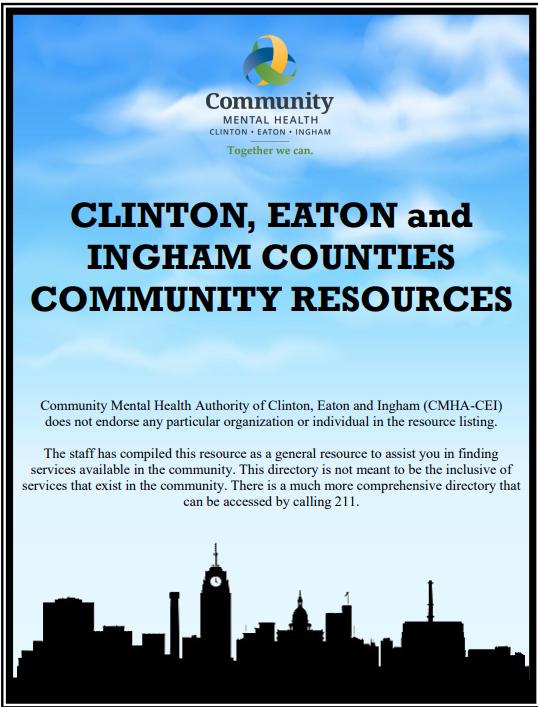 Community
MENTAL HEALTH
CLINTON • EATON • INGHAM
Together we can.

CLINTON, EATON and INGHAM COUNTIES COMMUNITY RESOURCES

Community Mental Health Authority of Clinton, Eaton and Ingham (CMHA-CEI) does not endorse any particular organization or individual in the resource listing.

The staff has compiled this resource as a general resource to assist you in finding services available in the community. This directory is not meant to be the inclusive of services that exist in the community. There is a much more comprehensive directory that can be accessed by calling 211.